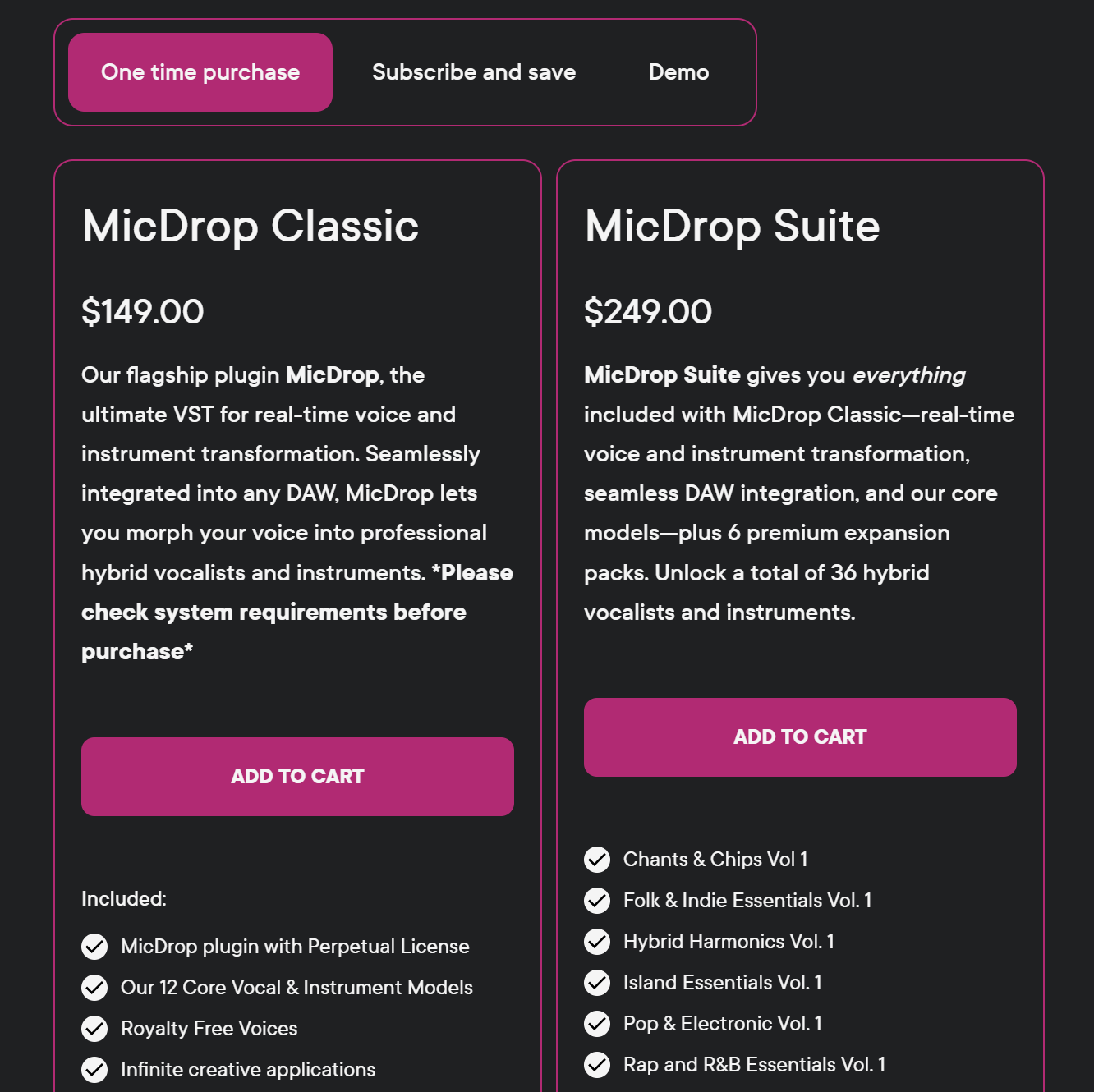 One time purchase Subscribe and save Demo

MicDrop Classic

$149.00

Our flagship plugin MicDrop, the ultimate VST for real-time voice and instrument transformation. Seamlessly integrated into any DAW, MicDrop lets you morph your voice into professional hybrid vocalists and instruments. *Please check system requirements before purchase*

ADD TO CART

Included:

MicDrop plugin with Perpetual License
Our 12 Core Vocal & Instrument Models
Royalty Free Voices
Infinite creative applications

MicDrop Suite

$249.00

MicDrop Suite gives you everything included with MicDrop Classic—real-time voice and instrument transformation, seamless DAW integration, and our core models—plus 6 premium expansion packs. Unlock a total of 36 hybrid vocalists and instruments.

ADD TO CART

Chants & Chips Vol 1
Folk & Indie Essentials Vol. 1
Hybrid Harmonics Vol. 1
Island Essentials Vol. 1
Pop & Electronic Vol. 1
Rap and R&B Essentials Vol. 1